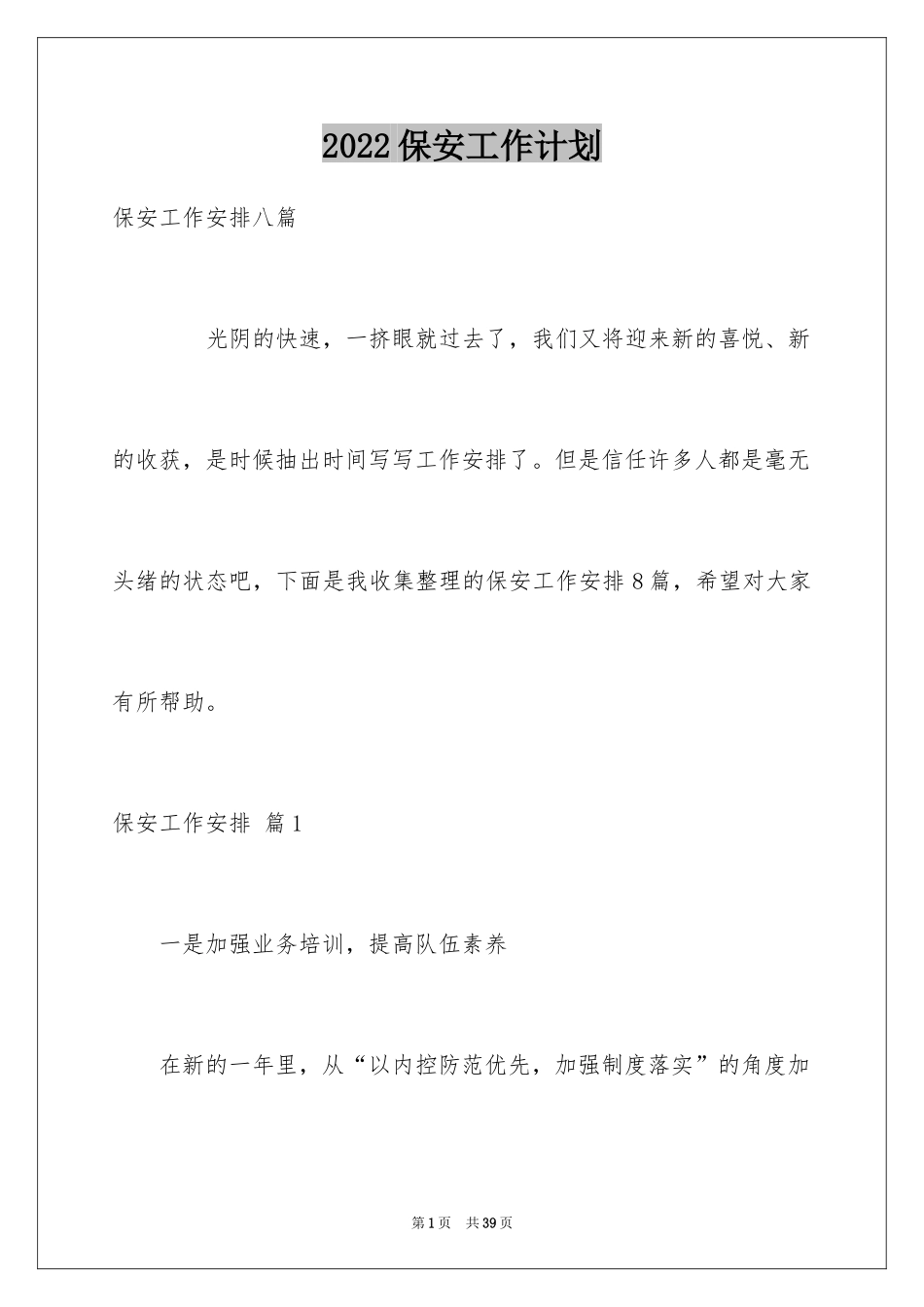 2022保安工作计划

保安工作安排八篇

光阴的快速，一挤眼就过去了，我们又将迎来新的喜悦、新的收获，是时候抽出时间写写工作安排了。但是信任许多人都是毫无头绪的状态吧，下面是我收集整理的保安工作安排8篇，希望对大家有所帮助。

保安工作安排 篇1

一是加强业务培训，提高队伍素养

在新的一年里，从“以内控防范优先，加强制度落实”的角度加

第1页 共39页